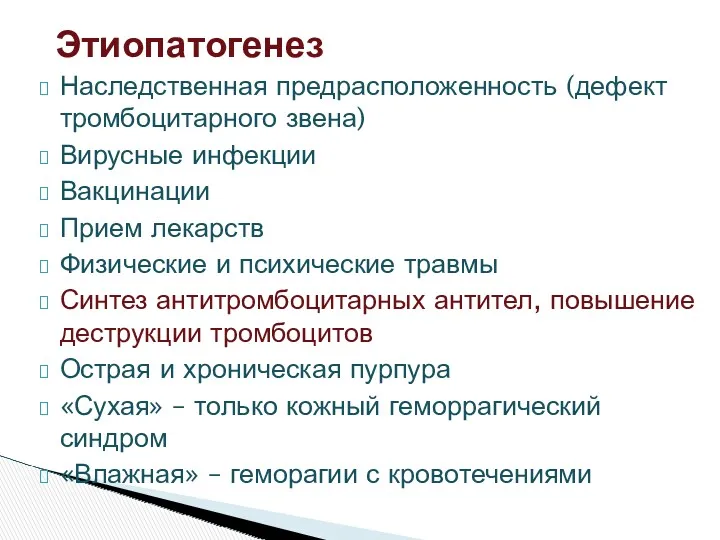 Этиопатогенез

Наследственная предрасположенность (дефект тромбоцитарного звена)

Вирусные инфекции

Вакцинации

Прием лекарств

Физические и психические травмы

Синтез антитромбоцитарных антител, повышение деструкции тромбоцитов

Острая и хроническая пурпура

«Сухая» – только кожный геморрагический синдром

«Влажная» – геморагии с кровотечениями